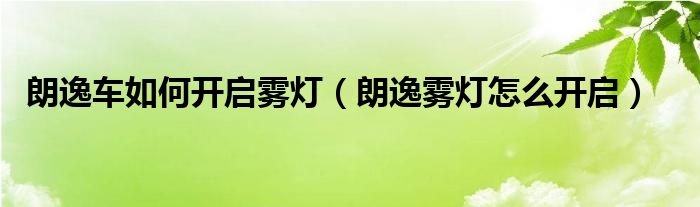 朗逸车如何开启雾灯（朗逸雾灯怎么开启）